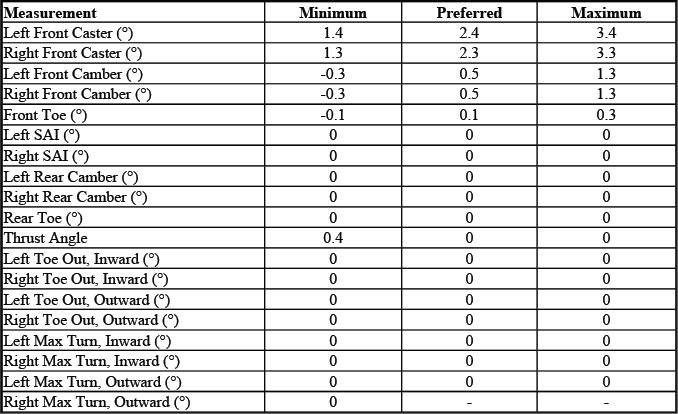 | Measurement | Minimum | Preferred | Maximum |
|---|---|---|---|
| Left Front Caster (°) | 1.4 | 2.4 | 3.4 |
| Right Front Caster (°) | 1.3 | 2.3 | 3.3 |
| Left Front Camber (°) | -0.3 | 0.5 | 1.3 |
| Right Front Camber (°) | -0.3 | 0.5 | 1.3 |
| Front Toe (°) | -0.1 | 0.1 | 0.3 |
| Left SAI (°) | 0 | 0 | 0 |
| Right SAI (°) | 0 | 0 | 0 |
| Left Rear Camber (°) | 0 | 0 | 0 |
| Right Rear Camber (°) | 0 | 0 | 0 |
| Rear Toe (°) | 0 | 0 | 0 |
| Thrust Angle | 0.4 | 0 | 0 |
| Left Toe Out, Inward (°) | 0 | 0 | 0 |
| Right Toe Out, Inward (°) | 0 | 0 | 0 |
| Left Toe Out, Outward (°) | 0 | 0 | 0 |
| Right Toe Out, Outward (°) | 0 | 0 | 0 |
| Left Max Turn, Inward (°) | 0 | 0 | 0 |
| Right Max Turn, Inward (°) | 0 | 0 | 0 |
| Left Max Turn, Outward (°) | 0 | 0 | 0 |
| Right Max Turn, Outward (°) | 0 | - | - |